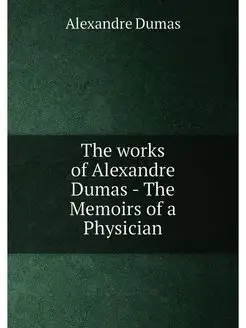 Alexandre Dumas

The works of Alexandre Dumas - The Memoirs of a Physician